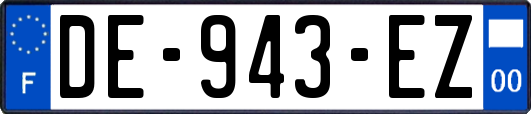 F
DE-943-EZ
00